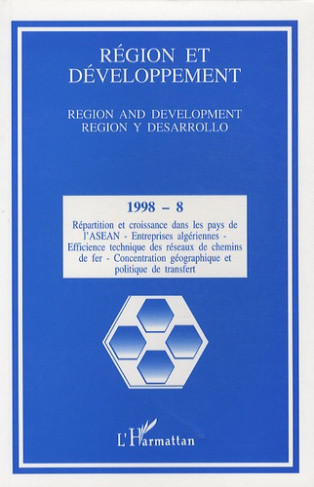 RÉGION ET DÉVELOPPEMENT

REGION AND DEVELOPMENT
REGION Y DESARROLLO

1998 – 8

Répartition et croissance dans les pays de l'ASEAN - Entreprises algériennes - Efficience technique des réseaux de chemins de fer - Concentration géographique et politique de transfert

L'Harmattan